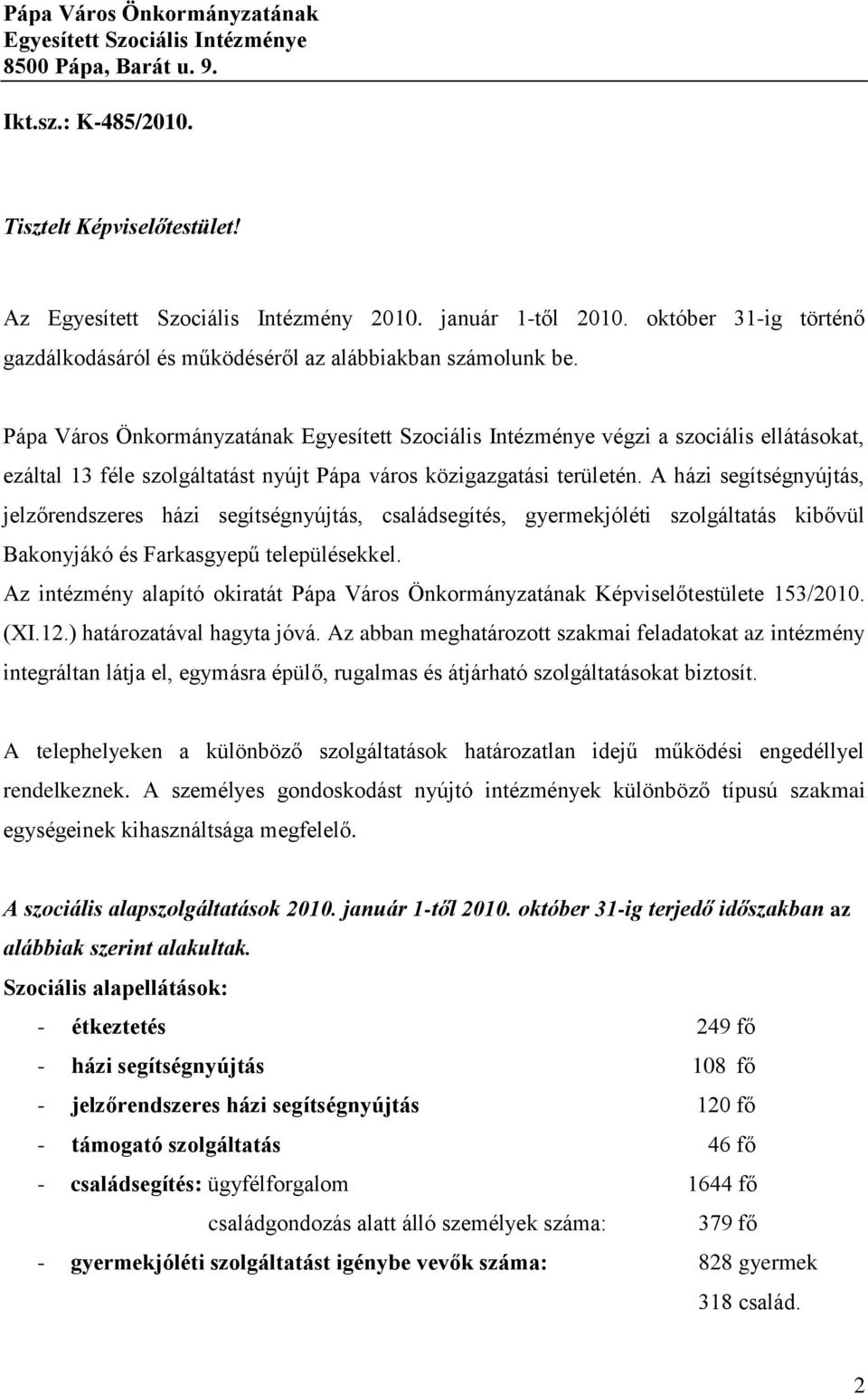 Pápa Város Önkormányzatának
Egyesített Szociális Intézménye
8500 Pápa, Barát u. 9.

Ikt.sz.: K-485/2010.

Tisztelt Képviselőtestület!

Az Egyesített Szociális Intézmény 2010. január 1-től 2010. október 31-ig történő gazdálkodásáról és működéséről az alábbiakban számolunk be.

Pápa Város Önkormányzatának Egyesített Szociális Intézménye végzi a szociális ellátásokat, ezáltal 13 féle szolgáltatást nyújt Pápa város közigazgatási területén. A házi segítségnyújtás, jelzőrendszeres házi segítségnyújtás, családsegítés, gyermekjóléti szolgáltatás kibővül Bakonyjákó és Farkasgyepű településekkel.
Az intézmény alapító okiratát Pápa Város Önkormányzatának Képviselőtestülete 153/2010. (XI.12.) határozatával hagyta jóvá. Az abban meghatározott szakmai feladatokat az intézmény integráltan látja el, egymásra épülő, rugalmas és átjárható szolgáltatásokat biztosít.

A telephelyeken a különböző szolgáltatások határozatlan idejű működési engedéllyel rendelkeznek. A személyes gondoskodást nyújtó intézmények különböző típusú szakmai egységeinek kihasználtsága megfelelő.

A szociális alapszolgáltatások 2010. január 1-től 2010. október 31-ig terjedő időszakban az alábbiak szerint alakultak.
Szociális alapellátások:
- étkeztetés 249 fő
- házi segítségnyújtás 108 fő
- jelzőrendszeres házi segítségnyújtás 120 fő
- támogató szolgáltatás 46 fő
- családsegítés: ügyfélforgalom 1644 fő
családgondozás alatt álló személyek száma: 379 fő
- gyermekjóléti szolgáltatást igénybe vevők száma: 828 gyermek
318 család.

2